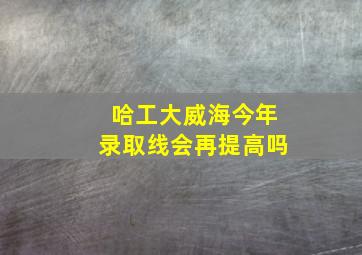 哈工大威海今年
录取线会再提高吗